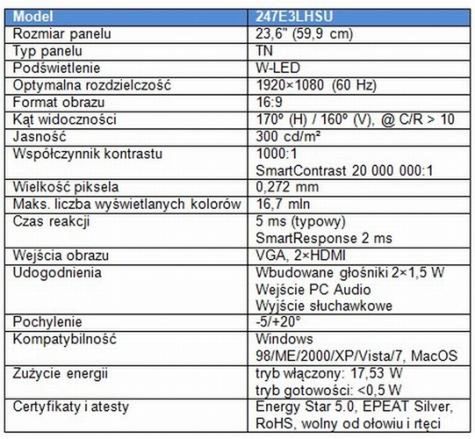 | Model | 247E3LHSU |
|---|---|
| Rozmiar panelu | 23,6" (59,9 cm) |
| Typ panelu | TN |
| Podświetlenie | W-LED |
| Optymalna rozdzielczość | 1920×1080 (60 Hz) |
| Format obrazu | 16:9 |
| Kąt widoczności | 170° (H) / 160° (V), @ C/R > 10 |
| Jasność | 300 cd/m² |
| Współczynnik kontrastu | 1000:1 SmartContrast 20 000 000:1 |
| Wielkość piksela | 0,272 mm |
| Maks. liczba wyświetlanych kolorów | 16,7 mln |
| Czas reakcji | 5 ms (typowy) SmartResponse 2 ms |
| Wejścia obrazu | VGA, 2×HDMI |
| Udogodnienia | Wbudowane głośniki 2×1,5 W Wejście PC Audio Wyjście słuchawkowe |
| Pochylenie | -5/+20° |
| Kompatybilność | Windows 98/ME/2000/XP/Vista/7, MacOS |
| Zużycie energii | tryb włączony: 17,53 W tryb gotowości: <0,5 W |
| Certyfikaty i atesty | Energy Star 5.0, EPEAT Silver, RoHS, wolny od ołowiu i rtęci |